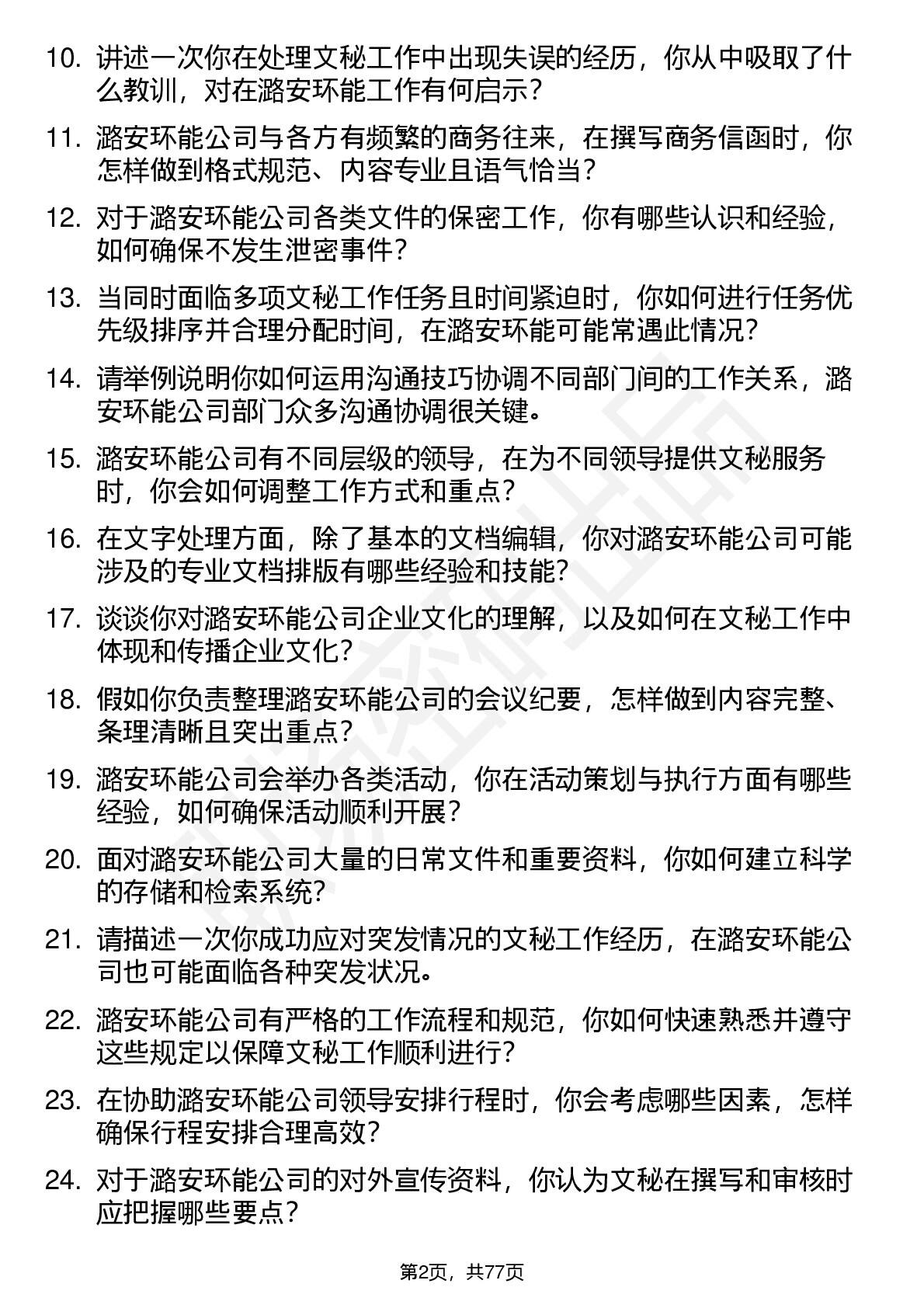 10. 讲述一次你在处理文秘工作中出现失误的经历，你从中吸取了什么教训，对在潞安环能工作有何启示？

11. 潞安环能公司与各方有频繁的商务往来，在撰写商务信函时，你怎样做到格式规范、内容专业且语气恰当？

12. 对于潞安环能公司各类文件的保密工作，你有哪些认识和经验，如何确保不发生泄密事件？

13. 当同时面临多项文秘工作任务且时间紧迫时，你如何进行任务优先级排序并合理分配时间，在潞安环能可能常遇此情况？

14. 请举例说明你如何运用沟通技巧协调不同部门间的工作关系，潞安环能公司部门众多沟通协调很关键。

15. 潞安环能公司有不同层级的领导，在为不同领导提供文秘服务时，你会如何调整工作方式和重点？

16. 在文字处理方面，除了基本的文档编辑，你对潞安环能公司可能涉及的专业文档排版有哪些经验和技能？

17. 谈谈你对潞安环能公司企业文化的理解，以及如何在文秘工作中体现和传播企业文化？

18. 假如你负责整理潞安环能公司的会议纪要，怎样做到内容完整、条理清晰且突出重点？

19. 潞安环能公司会举办各类活动，你在活动策划与执行方面有哪些经验，如何确保活动顺利开展？

20. 面对潞安环能公司大量的日常文件和重要资料，你如何建立科学的存储和检索系统？

21. 请描述一次你成功应对突发情况的文秘工作经历，在潞安环能公司也可能面临各种突发状况。

22. 潞安环能公司有严格的工作流程和规范，你如何快速熟悉并遵守这些规定以保障文秘工作顺利进行？

23. 在协助潞安环能公司领导安排行程时，你会考虑哪些因素，怎样确保行程安排合理高效？

24. 对于潞安环能公司的对外宣传资料，你认为文秘在撰写和审核时应把握哪些要点？

第2页，共77页